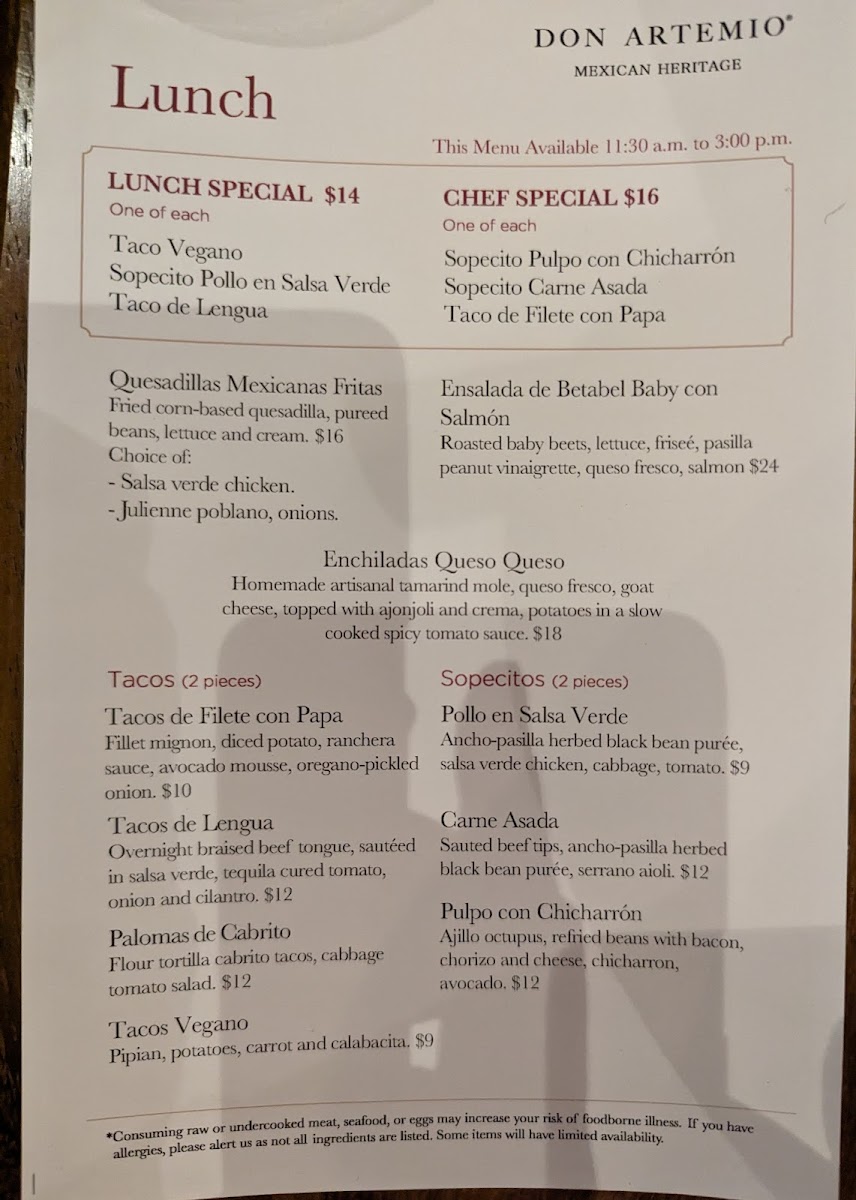 DON ARTEMIO®
MEXICAN HERITAGE

Lunch

This Menu Available 11:30 a.m. to 3:00 p.m.

LUNCH SPECIAL $14
One of each
Taco Vegano
Sopecito Pollo en Salsa Verde
Taco de Lengua

CHEF SPECIAL $16
One of each
Sopecito Pulpo con Chicharrón
Sopecito Carne Asada
Taco de Filete con Papa

Quesadillas Mexicanas Fritas
Fried corn-based quesadilla, pureed beans, lettuce and cream. $16
Choice of:
- Salsa verde chicken.
- Julienne poblano, onions.

Ensalada de Betabel Baby con Salmón
Roasted baby beets, lettuce, friseé, pasilla peanut vinaigrette, queso fresco, salmon $24

Enchiladas Queso Queso
Homemade artisanal tamarind mole, queso fresco, goat cheese, topped with ajonjoli and crema, potatoes in a slow cooked spicy tomato sauce. $18

Tacos (2 pieces)

Tacos de Filete con Papa
Fillet mignon, diced potato, ranchera sauce, avocado mousse, oregano-pickled onion. $10

Tacos de Lengua
Overnight braised beef tongue, sautéed in salsa verde, tequila cured tomato, onion and cilantro. $12

Palomas de Cabrito
Flour tortilla cabrito tacos, cabbage tomato salad. $12

Tacos Vegano
Pipian, potatoes, carrot and calabacita. $9

Sopecitos (2 pieces)

Pollo en Salsa Verde
Ancho-pasilla herbed black bean purée, salsa verde chicken, cabbage, tomato. $9

Carne Asada
Sauted beef tips, ancho-pasilla herbed black bean purée, serrano aioli. $12

Pulpo con Chicharrón
Ajillo octupus, refried beans with bacon, chorizo and cheese, chicharron, avocado. $12

*Consuming raw or undercooked meat, seafood, or eggs may increase your risk of foodborne illness. If you have allergies, please alert us as not all ingredients are listed. Some items will have limited availability.